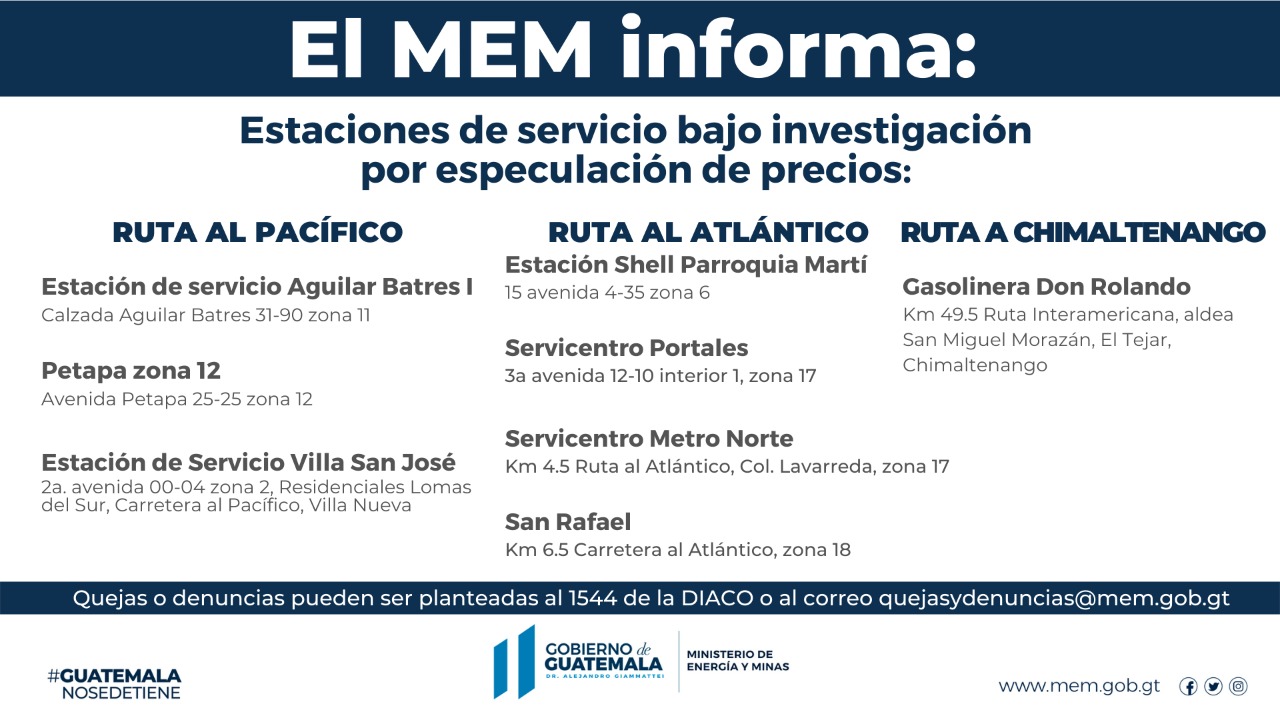 El MEM informa:

Estaciones de servicio bajo investigación por especulación de precios:

RUTA AL PACÍFICO

Estación de servicio Aguilar Batres I
Calzada Aguilar Batres 31-90 zona 11

Petapa zona 12
Avenida Petapa 25-25 zona 12

Estación de Servicio Villa San José
2a. avenida 00-04 zona 2, Residenciales Lomas del Sur, Carretera al Pacífico, Villa Nueva

RUTA AL ATLÁNTICO

Estación Shell Parroquia Martí
15 avenida 4-35 zona 6

Servicentro Portales
3a avenida 12-10 interior 1, zona 17

Servicentro Metro Norte
Km 4.5 Ruta al Atlántico, Col. Lavarreda, zona 17

San Rafael
Km 6.5 Carretera al Atlántico, zona 18

RUTA A CHIMALTENANGO

Gasolinera Don Rolando
Km 49.5 Ruta Interamericana, aldea San Miguel Morazán, El Tejar, Chimaltenango

Quejas o denuncias pueden ser planteadas al 1544 de la DIACO o al correo quejasydenuncias@mem.gob.gt

#GUATEMALA NOSEDETIENE

GOBIERNO de GUATEMALA
DR. ALEJANDRO GIAMMATTEI

MINISTERIO DE ENERGÍA Y MINAS

www.mem.gob.gt